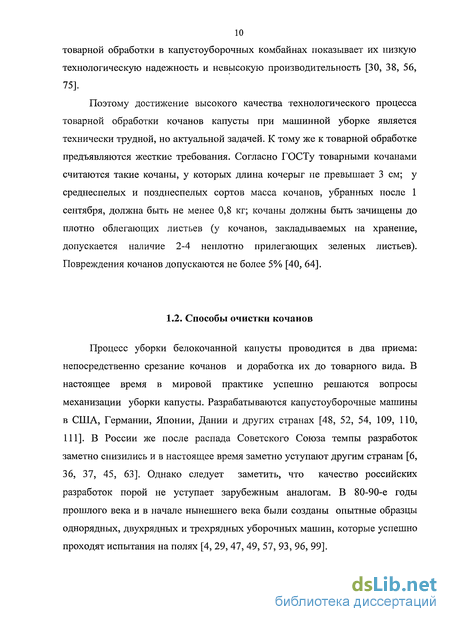 10

товарной обработки в капустоуборочных комбайнах показывает их низкую технологическую надежность и невысокую производительность [30, 38, 56, 75].

Поэтому достижение высокого качества технологического процесса товарной обработки кочанов капусты при машинной уборке является технически трудной, но актуальной задачей. К тому же к товарной обработке предъявляются жесткие требования. Согласно ГОСТу товарными кочанами считаются такие кочаны, у которых длина кочерыг не превышает 3 см; у среднеспелых и позднеспелых сортов масса кочанов, убранных после 1 сентября, должна быть не менее 0,8 кг; кочаны должны быть зачищены до плотно облегающих листьев (у кочанов, закладываемых на хранение, допускается наличие 2-4 неплотно прилегающих зеленых листьев). Повреждения кочанов допускаются не более 5% [40, 64].

1.2. Способы очистки кочанов

Процесс уборки белокочанной капусты проводится в два приема: непосредственно срезание кочанов и доработка их до товарного вида. В настоящее время в мировой практике успешно решаются вопросы механизации уборки капусты. Разрабатываются капустоуборочные машины в США, Германии, Японии, Дании и других странах [48, 52, 54, 109, 110, 111]. В России же после распада Советского Союза темпы разработок заметно снизились и в настоящее время заметно уступают другим странам [6, 36, 37, 45, 63]. Однако следует заметить, что качество российских разработок порой не уступает зарубежным аналогам. В 80-90-е годы прошлого века и в начале нынешнего века были созданы опытные образцы однорядных, двухрядных и трехрядных уборочных машин, которые успешно проходят испытания на полях [4, 29, 47, 49, 57, 93, 96, 99].

dsLib.net
библиотека диссертаций